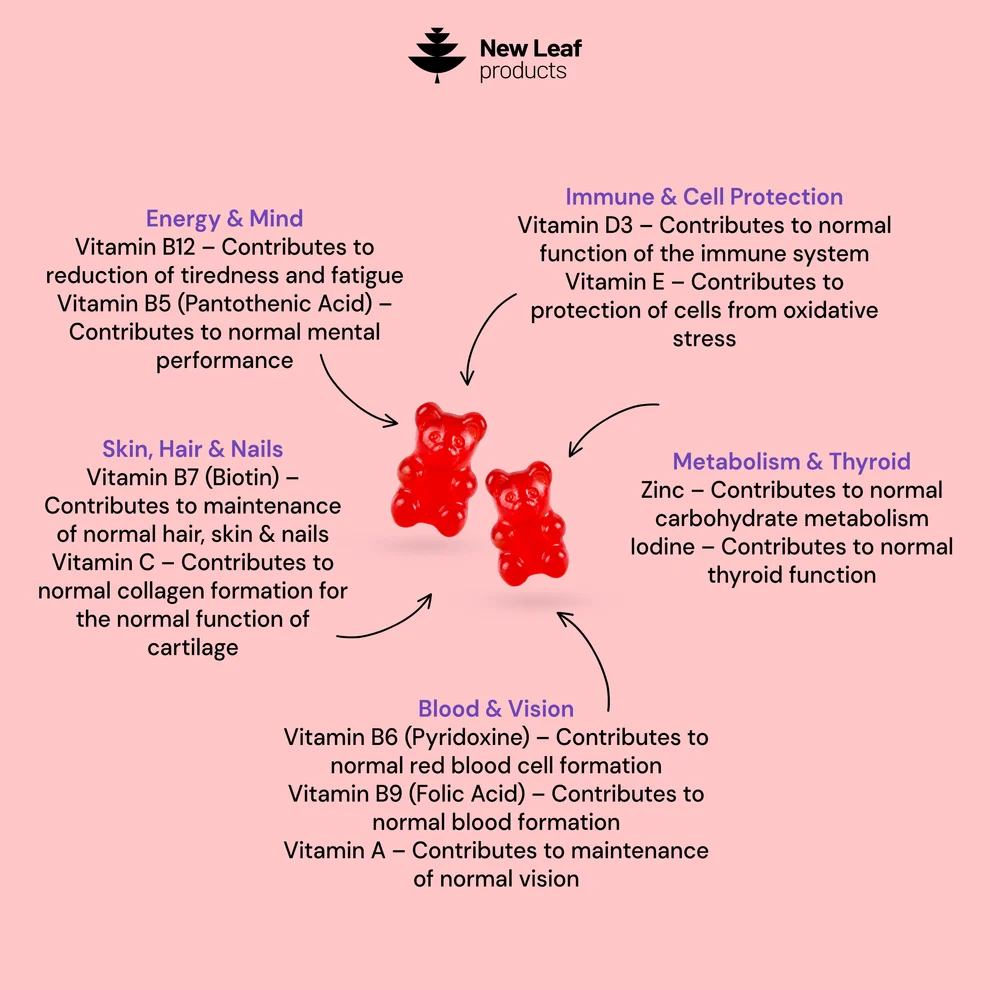 New Leaf
products

Energy & Mind
Vitamin B12 – Contributes to reduction of tiredness and fatigue
Vitamin B5 (Pantothenic Acid) – Contributes to normal mental performance

Immune & Cell Protection
Vitamin D3 – Contributes to normal function of the immune system
Vitamin E – Contributes to protection of cells from oxidative stress

Skin, Hair & Nails
Vitamin B7 (Biotin) – Contributes to maintenance of normal hair, skin & nails
Vitamin C – Contributes to normal collagen formation for the normal function of cartilage

Metabolism & Thyroid
Zinc – Contributes to normal carbohydrate metabolism
Iodine – Contributes to normal thyroid function

Blood & Vision
Vitamin B6 (Pyridoxine) – Contributes to normal red blood cell formation
Vitamin B9 (Folic Acid) – Contributes to normal blood formation
Vitamin A – Contributes to maintenance of normal vision